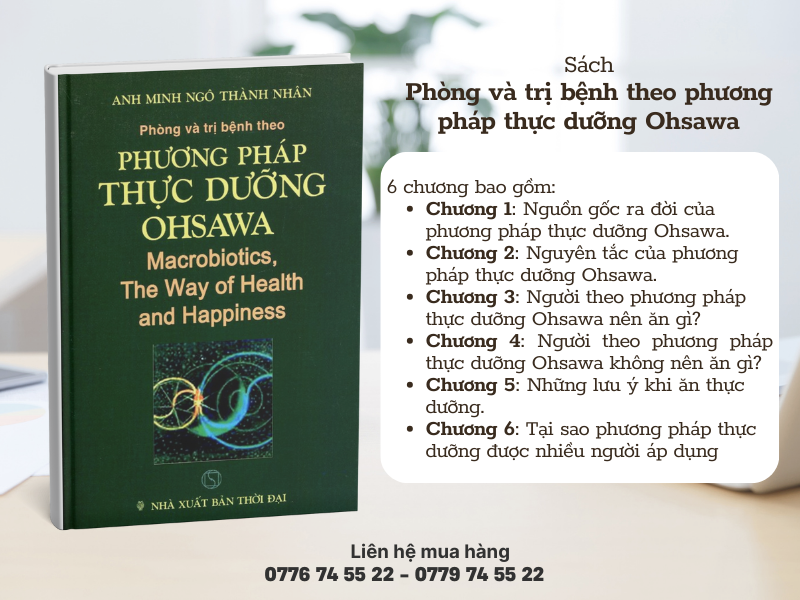 ANH MINH NGÔ THÀNH NHÂN

Phòng và trị bệnh theo

PHƯƠNG PHÁP
THỰC DƯỠNG
OHSAWA

Macrobiotics,
The Way of Health
and Happiness

NHÀ XUẤT BẢN THỜI ĐẠI

Sách
Phòng và trị bệnh theo phương pháp thực dưỡng Ohsawa

6 chương bao gồm:
• Chương 1: Nguồn gốc ra đời của phương pháp thực dưỡng Ohsawa.
• Chương 2: Nguyên tắc của phương pháp thực dưỡng Ohsawa.
• Chương 3: Người theo phương pháp thực dưỡng Ohsawa nên ăn gì?
• Chương 4: Người theo phương pháp thực dưỡng Ohsawa không nên ăn gì?
• Chương 5: Những lưu ý khi ăn thực dưỡng.
• Chương 6: Tại sao phương pháp thực dưỡng được nhiều người áp dụng

Liên hệ mua hàng
0776 74 55 22 - 0779 74 55 22